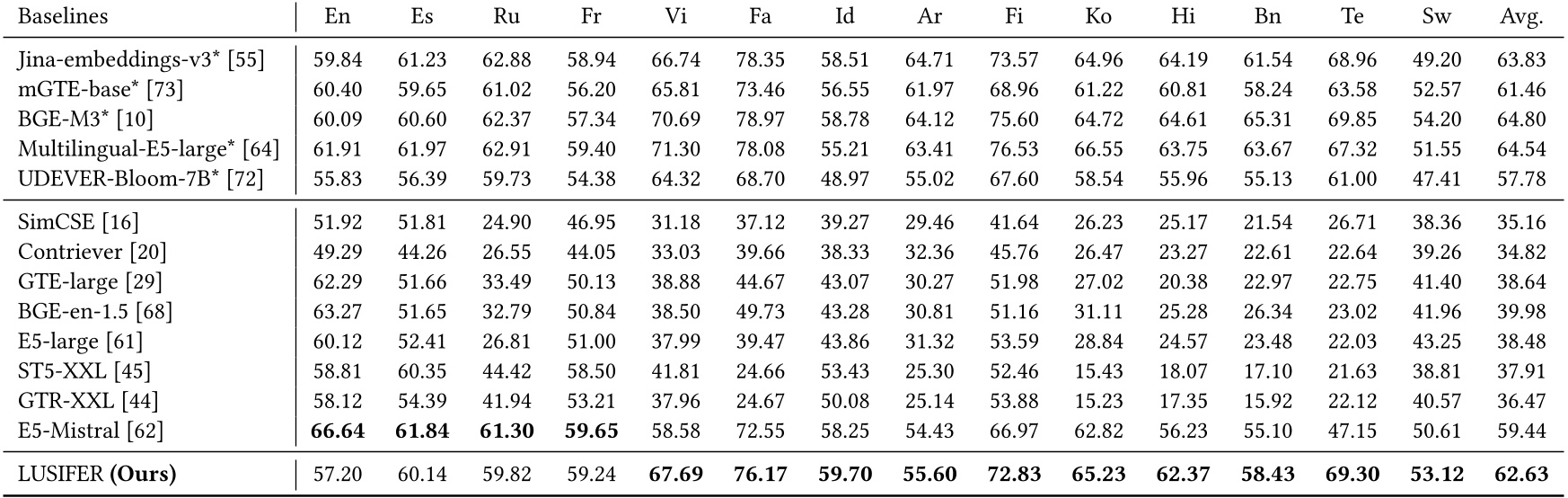 | Baselines | En | Es | Ru | Fr | Vi | Fa | Id | Ar | Fi | Ko | Hi | Bn | Te | Sw | Avg. |
|---|---|---|---|---|---|---|---|---|---|---|---|---|---|---|---|
| Jina-embeddings-v3* [55] | 59.84 | 61.23 | 62.88 | 58.94 | 66.74 | 78.35 | 58.51 | 64.71 | 73.57 | 64.96 | 64.19 | 61.54 | 68.96 | 49.20 | 63.83 |
| mGTE-base* [73] | 60.40 | 59.65 | 61.02 | 56.20 | 65.81 | 73.46 | 56.55 | 61.97 | 68.96 | 61.22 | 60.81 | 58.24 | 63.58 | 52.57 | 61.46 |
| BGE-M3* [10] | 60.09 | 60.60 | 62.37 | 57.34 | 70.69 | 78.97 | 58.78 | 64.12 | 75.60 | 64.72 | 64.61 | 65.31 | 69.85 | 54.20 | 64.80 |
| Multilingual-E5-large* [64] | 61.91 | 61.97 | 62.91 | 59.40 | 71.30 | 78.08 | 55.21 | 63.41 | 76.53 | 66.55 | 63.75 | 63.67 | 67.32 | 51.55 | 64.54 |
| UDEVER-Bloom-7B* [72] | 55.83 | 56.39 | 59.73 | 54.38 | 64.32 | 68.70 | 48.97 | 55.02 | 67.60 | 58.54 | 55.96 | 55.13 | 61.00 | 47.41 | 57.78 |
| SimCSE [16] | 51.92 | 51.81 | 24.90 | 46.95 | 31.18 | 37.12 | 39.27 | 29.46 | 41.64 | 26.23 | 25.17 | 21.54 | 26.71 | 38.36 | 35.16 |
| Contriever [20] | 49.29 | 44.26 | 26.55 | 44.05 | 33.03 | 39.66 | 38.33 | 32.36 | 45.76 | 26.47 | 23.27 | 22.61 | 22.64 | 39.26 | 34.82 |
| GTE-large [29] | 62.29 | 51.66 | 33.49 | 50.13 | 38.88 | 44.67 | 43.07 | 30.27 | 51.98 | 27.02 | 20.38 | 22.97 | 22.75 | 41.40 | 38.64 |
| BGE-en-1.5 [68] | 63.27 | 51.65 | 32.79 | 50.84 | 38.50 | 49.73 | 43.28 | 30.81 | 51.16 | 31.11 | 25.28 | 26.34 | 23.02 | 41.96 | 39.98 |
| E5-large [61] | 60.12 | 52.41 | 26.81 | 51.00 | 37.99 | 39.47 | 43.86 | 31.32 | 53.59 | 28.84 | 24.57 | 23.48 | 22.03 | 43.25 | 38.48 |
| ST5-XXL [45] | 58.81 | 60.35 | 44.42 | 58.50 | 41.81 | 24.66 | 53.43 | 25.30 | 52.46 | 15.43 | 18.07 | 17.10 | 21.63 | 38.81 | 37.91 |
| GTR-XXL [44] | 58.12 | 54.39 | 41.94 | 53.21 | 37.96 | 24.67 | 50.08 | 25.14 | 53.88 | 15.23 | 17.35 | 15.92 | 22.12 | 40.57 | 36.47 |
| E5-Mistral [62] | **66.64** | **61.84** | **61.30** | **59.65** | 58.58 | 72.55 | 58.25 | 54.43 | 66.97 | 62.82 | 56.23 | 55.10 | 47.15 | 50.61 | 59.44 |
| LUSIFER **(Ours)** | 57.20 | 60.14 | 59.82 | 59.24 | **67.69** | **76.17** | **59.70** | **55.60** | **72.83** | **65.23** | **62.37** | **58.43** | **69.30** | **53.12** | **62.63** |